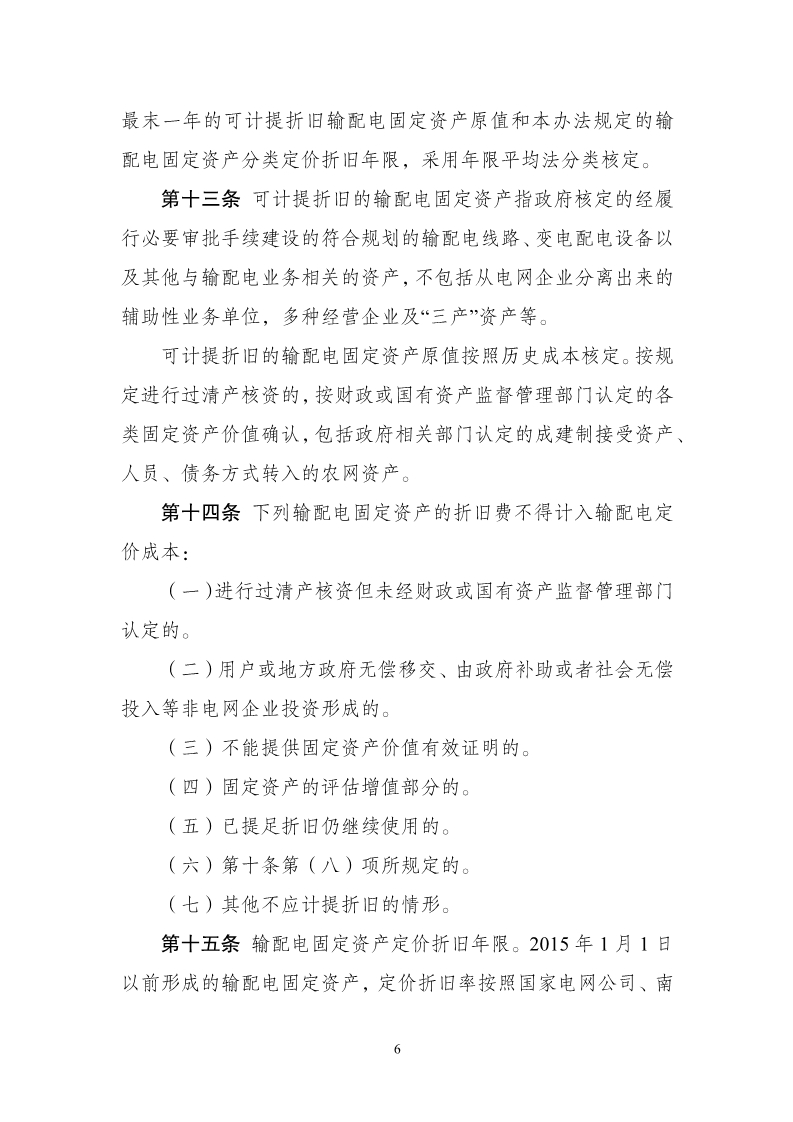 最末一年的可计提折旧输配电固定资产原值和本办法规定的输配电固定资产分类定价折旧年限，采用年限平均法分类核定。

第十三条 可计提折旧的输配电固定资产指政府核定的经履行必要审批手续建设的符合规划的输配电线路、变电配电设备以及其他与输配电业务相关的资产，不包括从电网企业分离出来的辅助性业务单位，多种经营企业及“三产”资产等。

可计提折旧的输配电固定资产原值按照历史成本核定。按规定进行过清产核资的，按财政或国有资产监督管理部门认定的各类固定资产价值确认，包括政府相关部门认定的成建制接受资产、人员、债务方式转入的农网资产。

第十四条 下列输配电固定资产的折旧费不得计入输配电定价成本：

（一）进行过清产核资但未经财政或国有资产监督管理部门认定的。

（二）用户或地方政府无偿移交、由政府补助或者社会无偿投入等非电网企业投资形成的。

（三）不能提供固定资产价值有效证明的。

（四）固定资产的评估增值部分的。

（五）已提足折旧仍继续使用的。

（六）第十条第（八）项所规定的。

（七）其他不应计提折旧的情形。

第十五条 输配电固定资产定价折旧年限。2015 年 1 月 1 日以前形成的输配电固定资产，定价折旧率按照国家电网公司、南

6